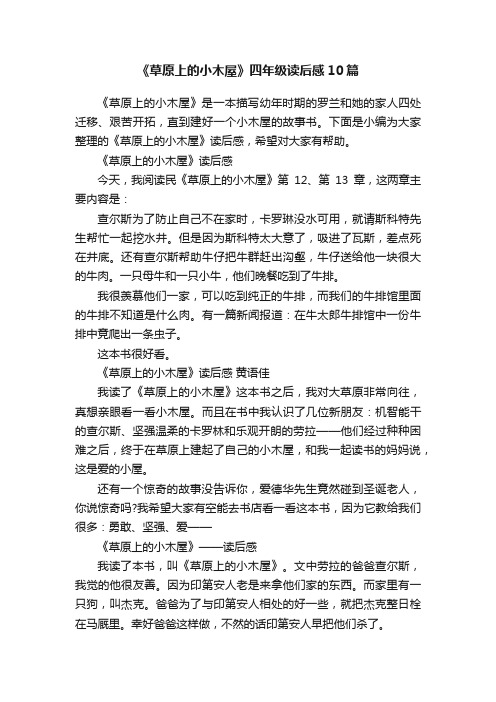 《草原上的小木屋》四年级读后感10篇

《草原上的小木屋》是一本描写幼年时期的罗兰和她的家人四处迁移、艰苦开拓，直到建好一个小木屋的故事书。下面是小编为大家整理的《草原上的小木屋》读后感，希望对大家有帮助。

《草原上的小木屋》读后感

今天，我阅读民《草原上的小木屋》第 12、第 13 章，这两章主要内容是：

查尔斯为了防止自己不在家时，卡罗琳没水可用，就请斯科特先生帮忙一起挖水井。但是因为斯科特太大意了，吸进了瓦斯，差点死在井底。还有查尔斯帮助牛仔把牛群赶出沟壑，牛仔送给他一块很大的牛肉。一只母牛和一只小牛，他们晚餐吃到了牛排。

我很羡慕他们一家，可以吃到纯正的牛排，而我们的牛排馆里面的牛排不知道是什么肉。有一篇新闻报道：在牛太郎牛排馆中一份牛排中竟爬出一条虫子。

这本书很好看。

《草原上的小木屋》读后感 黄语佳

我读了《草原上的小木屋》这本书之后，我对大草原非常向往，真想亲眼看一看小木屋。而且在书中我认识了几位新朋友：机智能干的查尔斯、坚强温柔的卡罗林和乐观开朗的劳拉——他们经过种种困难之后，终于在草原上建起了自己的小木屋，和我一起读书的妈妈说，这是爱的小屋。

还有一个惊奇的故事没告诉你，爱德华先生竟然碰到圣诞老人，你说惊奇吗?我希望大家有空能去书店看一看这本书，因为它教给我们很多：勇敢、坚强、爱——

《草原上的小木屋》——读后感

我读了本书，叫《草原上的小木屋》。文中劳拉的爸爸查尔斯，我觉的他很友善。因为印第安人老是来拿他们家的东西。而家里有一只狗，叫杰克。爸爸为了与印第安人相处的好一些，就把杰克整日栓在马厩里。幸好爸爸这样做，不然的话印第安人早把他们杀了。